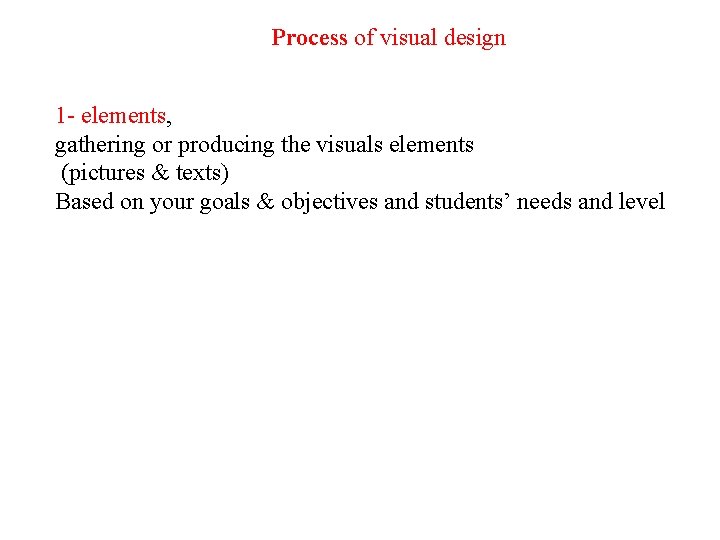 Process of visual design

1- elements,
gathering or producing the visuals elements
(pictures & texts)
Based on your goals & objectives and students' needs and level